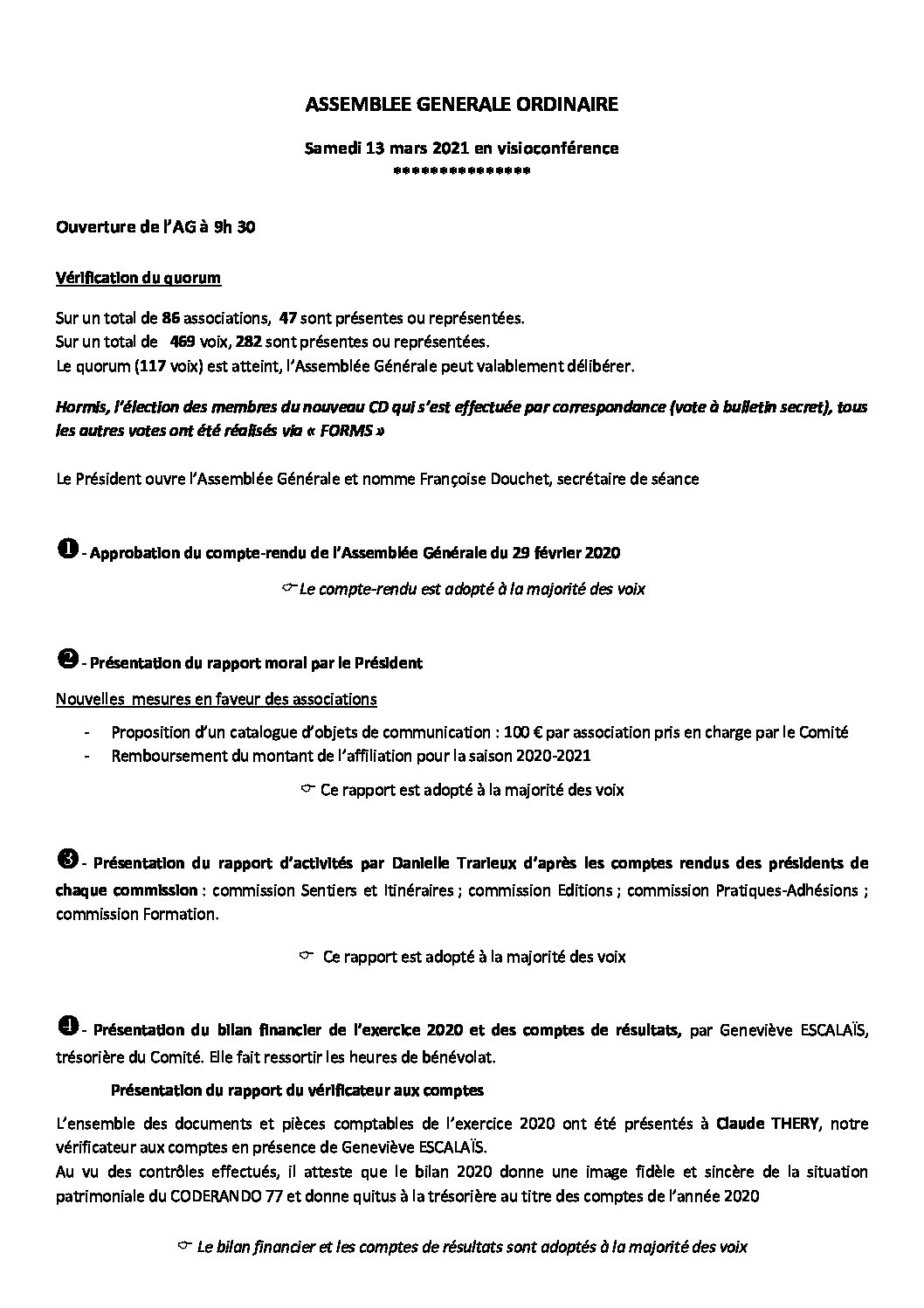 ASSEMBLEE GENERALE ORDINAIRE

Samedi 13 mars 2021 en visioconférence
***************

Ouverture de l'AG à 9h 30

Vérification du quorum

Sur un total de 86 associations, 47 sont présentes ou représentées.
Sur un total de 469 voix, 282 sont présentes ou représentées.
Le quorum (117 voix) est atteint, l'Assemblée Générale peut valablement délibérer.

Hormis, l'élection des membres du nouveau CD qui s'est effectuée par correspondance (vote à bulletin secret), tous les autres votes ont été réalisés via « FORMS »

Le Président ouvre l'Assemblée Générale et nomme Françoise Douchet, secrétaire de séance

❶ - Approbation du compte-rendu de l'Assemblée Générale du 29 février 2020

☞ Le compte-rendu est adopté à la majorité des voix

❷ - Présentation du rapport moral par le Président

Nouvelles mesures en faveur des associations

- Proposition d'un catalogue d'objets de communication : 100 € par association pris en charge par le Comité
- Remboursement du montant de l'affiliation pour la saison 2020-2021

☞ Ce rapport est adopté à la majorité des voix

❸ - Présentation du rapport d'activités par Danielle Trarieux d'après les comptes rendus des présidents de chaque commission : commission Sentiers et Itinéraires ; commission Editions ; commission Pratiques-Adhésions ; commission Formation.

☞ Ce rapport est adopté à la majorité des voix

❹ - Présentation du bilan financier de l'exercice 2020 et des comptes de résultats, par Geneviève ESCALAÏS, trésorière du Comité. Elle fait ressortir les heures de bénévolat.

Présentation du rapport du vérificateur aux comptes

L'ensemble des documents et pièces comptables de l'exercice 2020 ont été présentés à Claude THERY, notre vérificateur aux comptes en présence de Geneviève ESCALAÏS.
Au vu des contrôles effectués, il atteste que le bilan 2020 donne une image fidèle et sincère de la situation patrimoniale du CODERANDO 77 et donne quitus à la trésorière au titre des comptes de l'année 2020

☞ Le bilan financier et les comptes de résultats sont adoptés à la majorité des voix